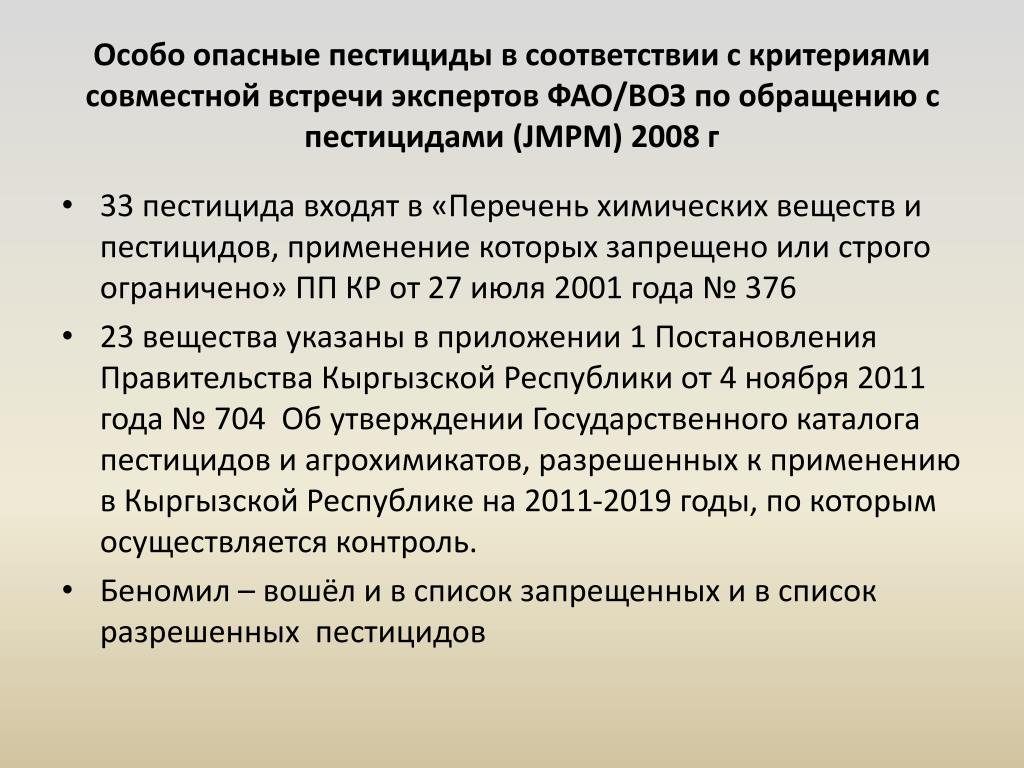 Особо опасные пестициды в соответствии с критериями совместной встречи экспертов ФАО/ВОЗ по обращению с пестицидами (JMPM) 2008 г

• 33 пестицида входят в «Перечень химических веществ и пестицидов, применение которых запрещено или строго ограничено» ПП КР от 27 июля 2001 года № 376

• 23 вещества указаны в приложении 1 Постановления Правительства Кыргызской Республики от 4 ноября 2011 года № 704 Об утверждении Государственного каталога пестицидов и агрохимикатов, разрешенных к применению в Кыргызской Республике на 2011-2019 годы, по которым осуществляется контроль.

• Беномил – вошёл и в список запрещенных и в список разрешенных пестицидов